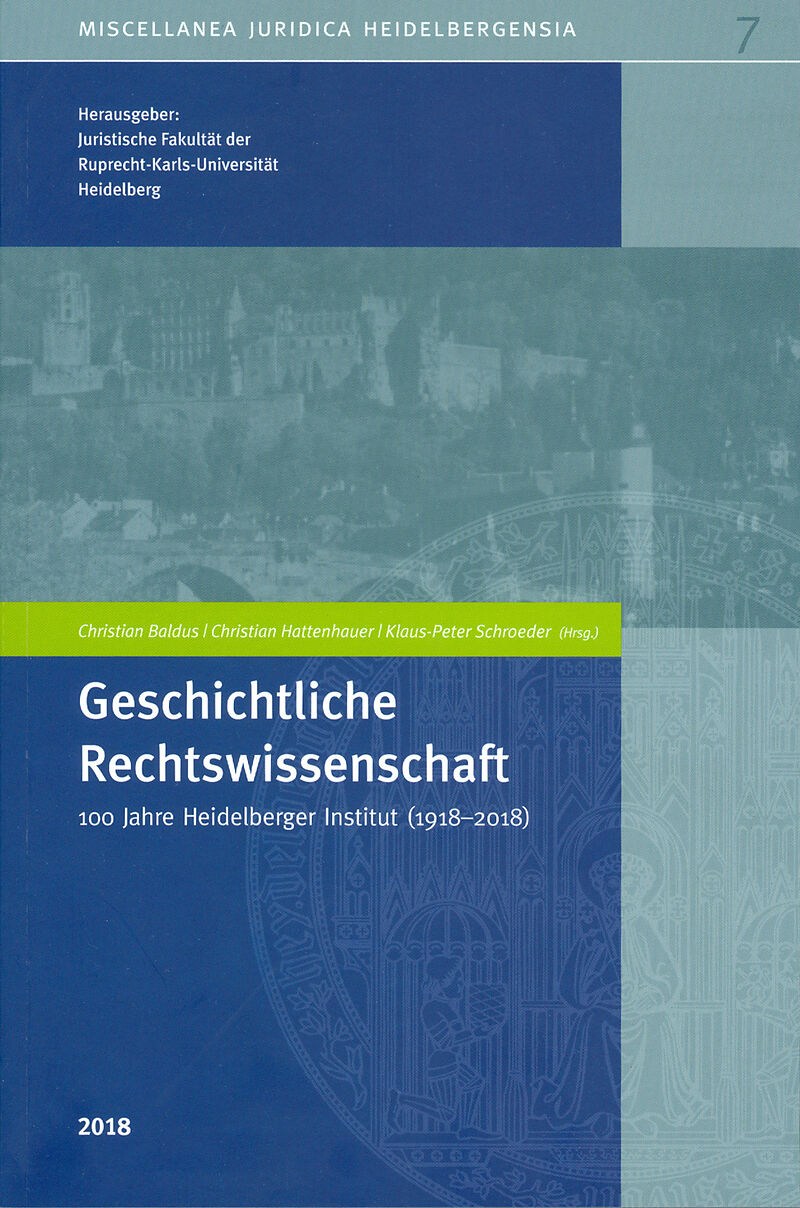 MISCELLANEA JURIDICA HEIDELBERGENSIA 7

Herausgeber:
Juristische Fakultät der
Ruprecht-Karls-Universität
Heidelberg

Christian Baldus | Christian Hattenhauer | Klaus-Peter Schroeder (Hrsg.)

Geschichtliche
Rechtswissenschaft

100 Jahre Heidelberger Institut (1918–2018)

2018